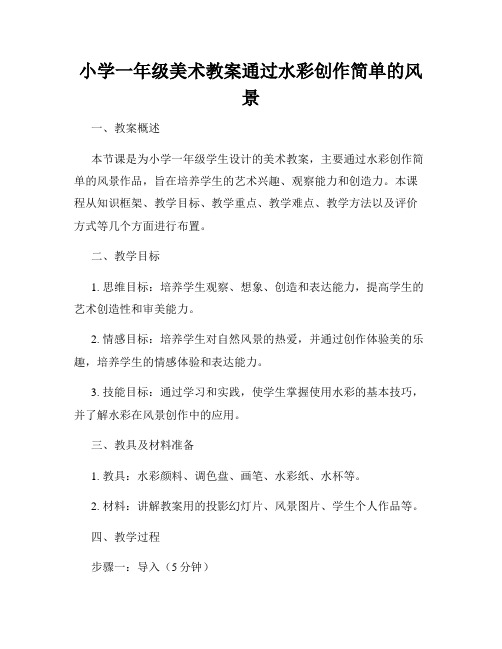 小学一年级美术教案通过水彩创作简单的风景

一、教案概述

本节课是为小学一年级学生设计的美术教案，主要通过水彩创作简单的风景作品，旨在培养学生的艺术兴趣、观察能力和创造力。本课程从知识框架、教学目标、教学重点、教学难点、教学方法以及评价方式等几个方面进行布置。

二、教学目标

1. 思维目标：培养学生观察、想象、创造和表达能力，提高学生的艺术创造性和审美能力。

2. 情感目标：培养学生对自然风景的热爱，并通过创作体验美的乐趣，培养学生的情感体验和表达能力。

3. 技能目标：通过学习和实践，使学生掌握使用水彩的基本技巧，并了解水彩在风景创作中的应用。

三、教具及材料准备

1. 教具：水彩颜料、调色盘、画笔、水彩纸、水杯等。

2. 材料：讲解教案用的投影幻灯片、风景图片、学生个人作品等。

四、教学过程

步骤一：导入（5 分钟）